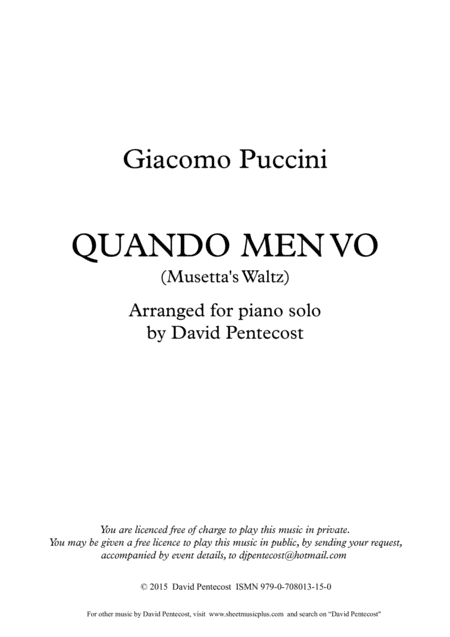 Giacomo Puccini

QUANDO MEN VO
(Musetta's Waltz)

Arranged for piano solo
by David Pentecost

You are licenced free of charge to play this music in private.
You may be given a free licence to play this music in public, by sending your request, accompanied by event details, to djpentecost@hotmail.com

© 2015 David Pentecost ISMN 979-0-708013-15-0

For other music by David Pentecost, visit www.sheetmusicplus.com and search on "David Pentecost"